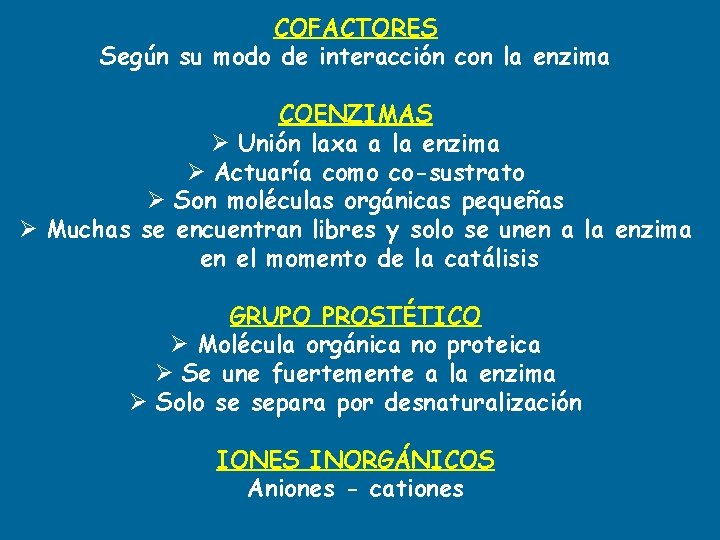 COFACTORES
Según su modo de interacción con la enzima

COENZIMAS
➢ Unión laxa a la enzima
➢ Actuaría como co-sustrato
➢ Son moléculas orgánicas pequeñas
➢ Muchas se encuentran libres y solo se unen a la enzima en el momento de la catálisis

GRUPO PROSTÉTICO
➢ Molécula orgánica no proteica
➢ Se une fuertemente a la enzima
➢ Solo se separa por desnaturalización

IONES INORGÁNICOS
Aniones - cationes